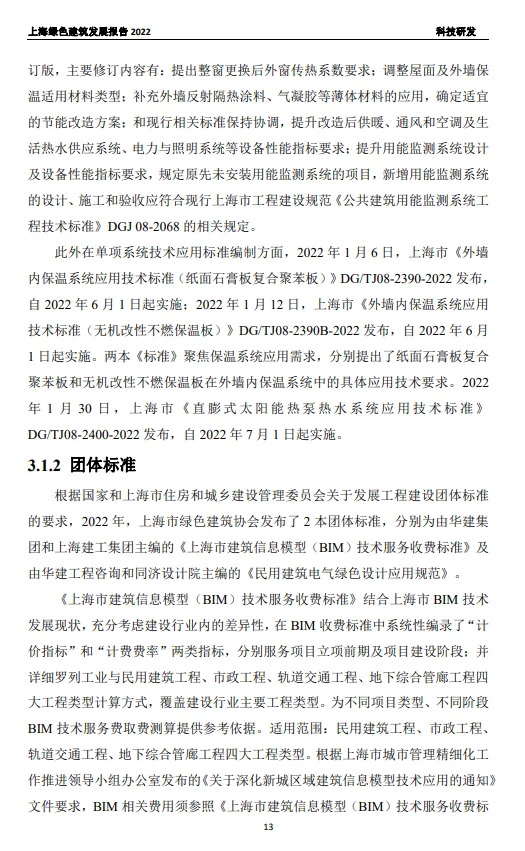 上海绿色建筑发展报告 2022

科技研发

订版，主要修订内容有：提出整窗更换后外窗传热系数要求；调整屋面及外墙保温适用材料类型；补充外墙反射隔热涂料、气凝胶等薄体材料的应用，确定适宜的节能改造方案；和现行相关标准保持协调，提升改造后供暖、通风和空调及生活热水供应系统、电力与照明系统等设备性能指标要求；提升用能监测系统设计及设备性能指标要求，规定原先未安装用能监测系统的项目，新增用能监测系统的设计、施工和验收应符合现行上海市工程建设规范《公共建筑用能监测系统工程技术标准》DGJ 08-2068 的相关规定。

此外在单项系统技术应用标准编制方面，2022 年 1 月 6 日，上海市《外墙内保温系统应用技术标准（纸面石膏板复合聚苯板）》DG/TJ08-2390-2022 发布，自 2022 年 6 月 1 日起实施；2022 年 1 月 12 日，上海市《外墙内保温系统应用技术标准（无机改性不燃保温板）》DG/TJ08-2390B-2022 发布，自 2022 年 6 月 1 日起实施。两本《标准》聚焦保温系统应用需求，分别提出了纸面石膏板复合聚苯板和无机改性不燃保温板在外墙内保温系统中的具体应用技术要求。2022 年 1 月 30 日，上海市《直膨式太阳能热泵热水系统应用技术标准》DG/TJ08-2400-2022 发布，自 2022 年 7 月 1 日起实施。

3.1.2 团体标准

根据国家和上海市住房和城乡建设管理委员会关于发展工程建设团体标准的要求，2022 年，上海市绿色建筑协会发布了 2 本团体标准，分别为由华建集团和上海建工集团主编的《上海市建筑信息模型（BIM）技术服务收费标准》及由华建工程咨询和同济设计院主编的《民用建筑电气绿色设计应用规范》。

《上海市建筑信息模型（BIM）技术服务收费标准》结合上海市 BIM 技术发展现状，充分考虑建设行业内的差异性，在 BIM 收费标准中系统性编录了“计价指标”和“计费费率”两类指标，分别服务项目立项前期及项目建设阶段；并详细罗列工业与民用建筑工程、市政工程、轨道交通工程、地下综合管廊工程四大工程类型计算方式，覆盖建设行业主要工程类型。为不同项目类型、不同阶段 BIM 技术服务费取费测算提供参考依据。适用范围：民用建筑工程、市政工程、轨道交通工程、地下综合管廊工程四大工程类型。根据上海市城市管理精细化工作推进领导小组办公室发布的《关于深化新城区域建筑信息模型技术应用的通知》文件要求，BIM 相关费用须参照《上海市建筑信息模型（BIM）技术服务收费标

13